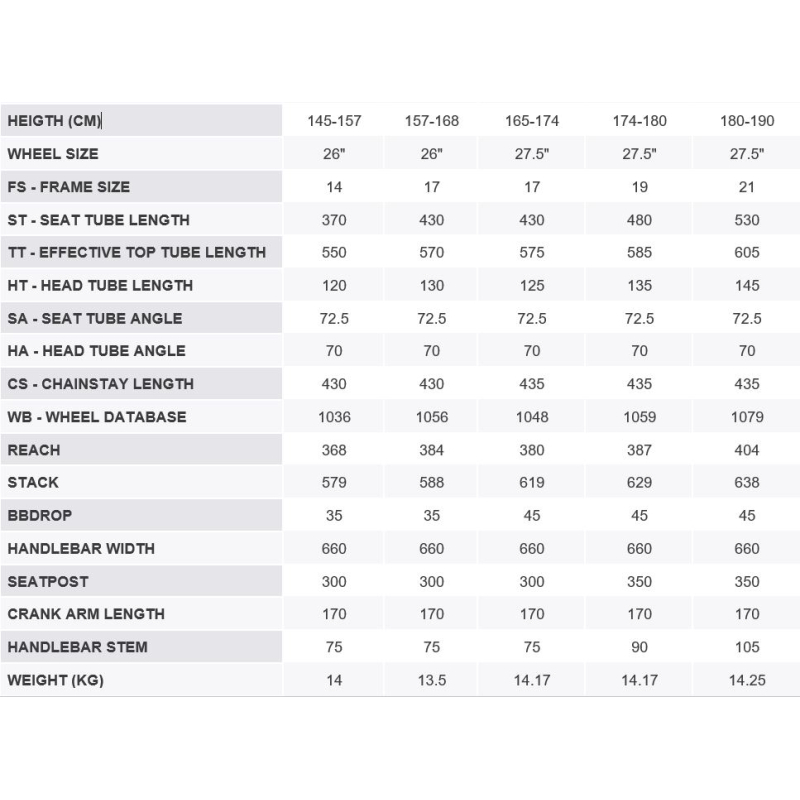 | HEIGTH (CM) | 145-157 | 157-168 | 165-174 | 174-180 | 180-190 |
|---|---|---|---|---|---|
| WHEEL SIZE | 26" | 26" | 27.5" | 27.5" | 27.5" |
| FS - FRAME SIZE | 14 | 17 | 17 | 19 | 21 |
| ST - SEAT TUBE LENGTH | 370 | 430 | 430 | 480 | 530 |
| TT - EFFECTIVE TOP TUBE LENGTH | 550 | 570 | 575 | 585 | 605 |
| HT - HEAD TUBE LENGTH | 120 | 130 | 125 | 135 | 145 |
| SA - SEAT TUBE ANGLE | 72.5 | 72.5 | 72.5 | 72.5 | 72.5 |
| HA - HEAD TUBE ANGLE | 70 | 70 | 70 | 70 | 70 |
| CS - CHAINSTAY LENGTH | 430 | 430 | 435 | 435 | 435 |
| WB - WHEEL DATABASE | 1036 | 1056 | 1048 | 1059 | 1079 |
| REACH | 368 | 384 | 380 | 387 | 404 |
| STACK | 579 | 588 | 619 | 629 | 638 |
| BBDROP | 35 | 35 | 45 | 45 | 45 |
| HANDLEBAR WIDTH | 660 | 660 | 660 | 660 | 660 |
| SEATPOST | 300 | 300 | 300 | 350 | 350 |
| CRANK ARM LENGTH | 170 | 170 | 170 | 170 | 170 |
| HANDLEBAR STEM | 75 | 75 | 75 | 90 | 105 |
| WEIGHT (KG) | 14 | 13.5 | 14.17 | 14.17 | 14.25 |